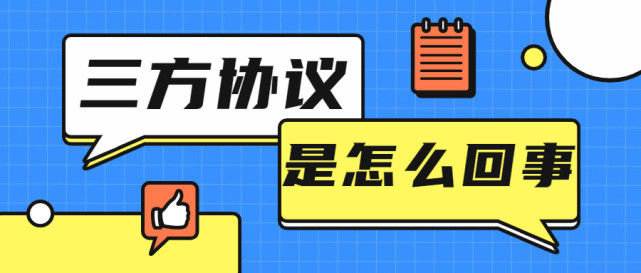 三方协议

是怎么回事